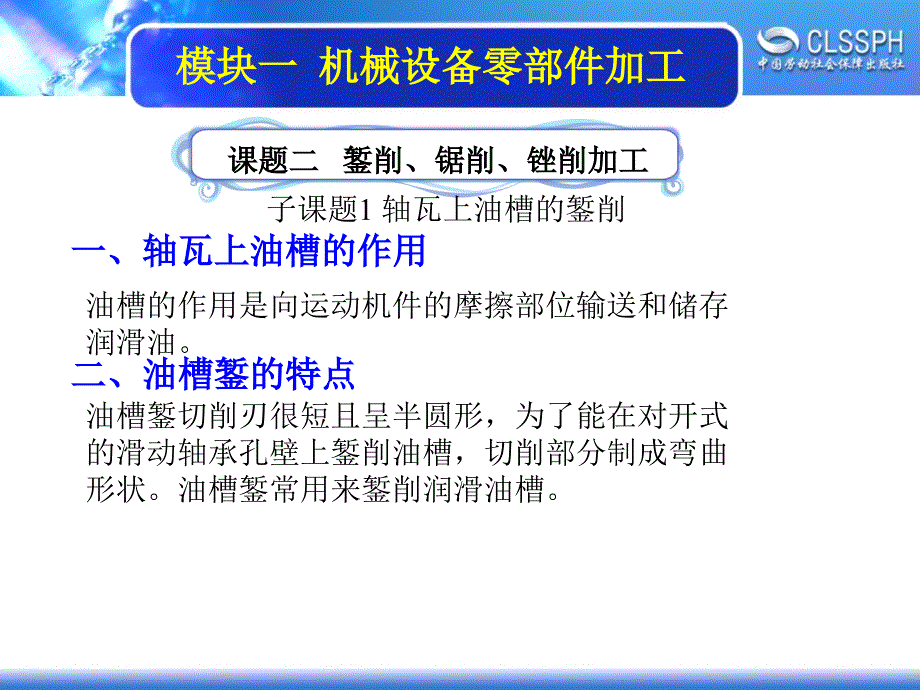 模块一 机械设备零部件加工

CLSSPH
中国劳动社会保障出版社

课题二 錾削、锯削、锉削加工

子课题1 轴瓦上油槽的錾削

一、轴瓦上油槽的作用

油槽的作用是向运动机件的摩擦部位输送和储存润滑油。

二、油槽錾的特点

油槽錾切削刃很短且呈半圆形，为了能在对开式的滑动轴承孔壁上錾削油槽，切削部分制成弯曲形状。油槽錾常用来錾削润滑油槽。